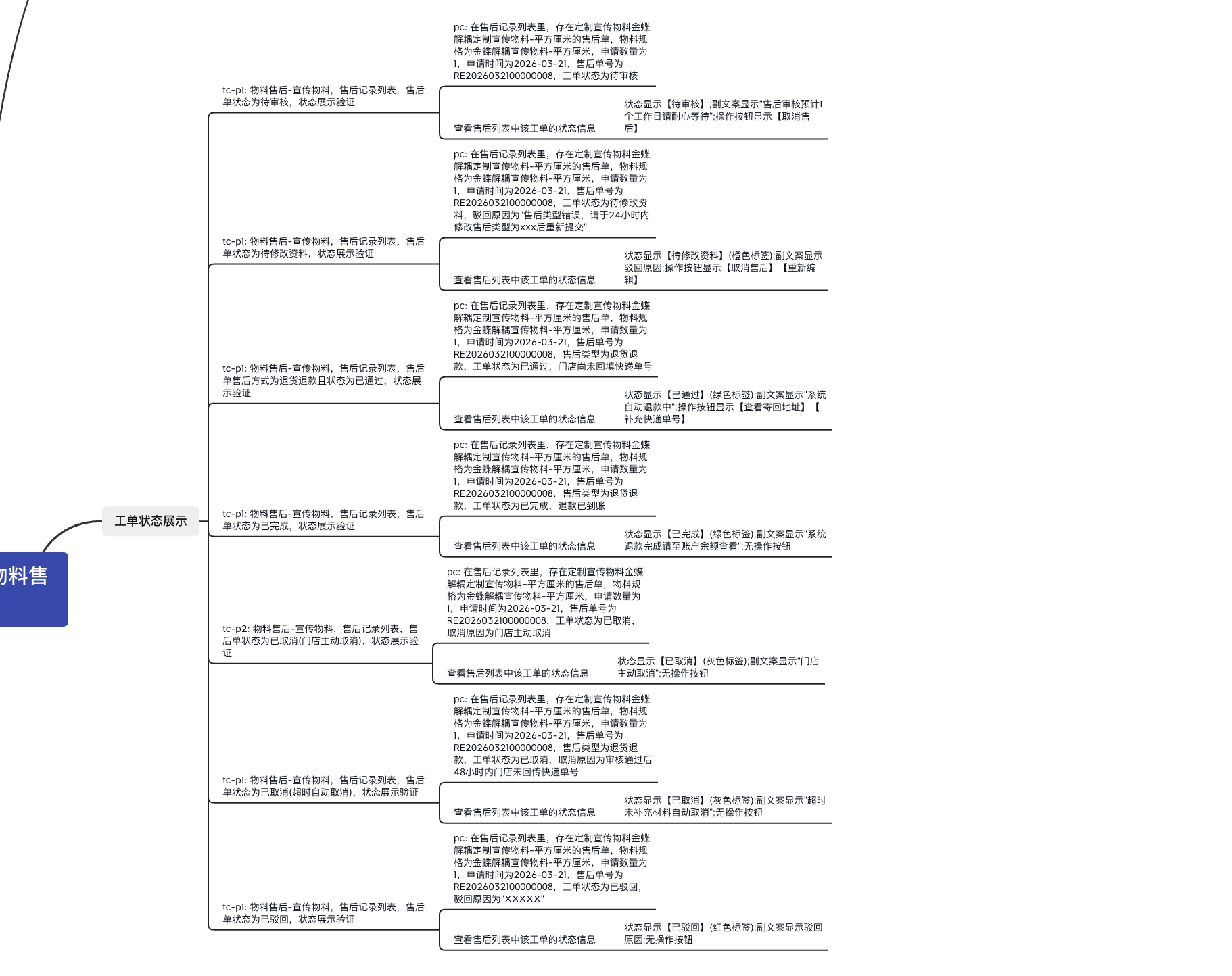 物料售

工单状态展示

tc-p1: 物料售后-宣传物料，售后记录列表，售后单状态为待审核，状态展示验证

pc: 在售后记录列表里，存在定制宣传物料金蝶解耦定制宣传物料-平方厘米的售后单，物料规格为金蝶解耦宣传物料-平方厘米，申请数量为1，申请时间为2026-03-21，售后单号为RE2026032100000008，工单状态为待审核

查看售后列表中该工单的状态信息

状态显示【待审核】;副文案显示"售后审核预计1个工作日请耐心等待";操作按钮显示【取消售后】

tc-p1: 物料售后-宣传物料，售后记录列表，售后单状态为待修改资料，状态展示验证

pc: 在售后记录列表里，存在定制宣传物料金蝶解耦定制宣传物料-平方厘米的售后单，物料规格为金蝶解耦宣传物料-平方厘米，申请数量为1，申请时间为2026-03-21，售后单号为RE2026032100000008，工单状态为待修改资料，驳回原因为"售后类型错误，请于24小时内修改售后类型为xxx后重新提交"

查看售后列表中该工单的状态信息

状态显示【待修改资料】(橙色标签);副文案显示驳回原因;操作按钮显示【取消售后】【重新编辑】

tc-p1: 物料售后-宣传物料，售后记录列表，售后单售后方式为退货退款且状态为已通过，状态展示验证

pc: 在售后记录列表里，存在定制宣传物料金蝶解耦定制宣传物料-平方厘米的售后单，物料规格为金蝶解耦宣传物料-平方厘米，申请数量为1，申请时间为2026-03-21，售后单号为RE2026032100000008，售后类型为退货退款，工单状态为已通过，门店尚未回填快递单号

查看售后列表中该工单的状态信息

状态显示【已通过】(绿色标签);副文案显示"系统自动退款中";操作按钮显示【查看寄回地址】【补充快递单号】

tc-p1: 物料售后-宣传物料，售后记录列表，售后单状态为已完成，状态展示验证

pc: 在售后记录列表里，存在定制宣传物料金蝶解耦定制宣传物料-平方厘米的售后单，物料规格为金蝶解耦宣传物料-平方厘米，申请数量为1，申请时间为2026-03-21，售后单号为RE2026032100000008，售后类型为退货退款，工单状态为已完成，退款已到账

查看售后列表中该工单的状态信息

状态显示【已完成】(绿色标签);副文案显示"系统退款完成请至账户余额查看";无操作按钮

tc-p2: 物料售后-宣传物料，售后记录列表，售后单状态为已取消(门店主动取消)，状态展示验证

pc: 在售后记录列表里，存在定制宣传物料金蝶解耦定制宣传物料-平方厘米的售后单，物料规格为金蝶解耦宣传物料-平方厘米，申请数量为1，申请时间为2026-03-21，售后单号为RE2026032100000008，工单状态为已取消，取消原因为门店主动取消

查看售后列表中该工单的状态信息

状态显示【已取消】(灰色标签);副文案显示"门店主动取消";无操作按钮

tc-p1: 物料售后-宣传物料，售后记录列表，售后单状态为已取消(超时自动取消)，状态展示验证

pc: 在售后记录列表里，存在定制宣传物料金蝶解耦定制宣传物料-平方厘米的售后单，物料规格为金蝶解耦宣传物料-平方厘米，申请数量为1，申请时间为2026-03-21，售后单号为RE2026032100000008，售后类型为退货退款，工单状态为已取消，取消原因为审核通过后48小时内门店未回传快递单号

查看售后列表中该工单的状态信息

状态显示【已取消】(灰色标签);副文案显示"超时未补充材料自动取消";无操作按钮

tc-p1: 物料售后-宣传物料，售后记录列表，售后单状态为已驳回，状态展示验证

pc: 在售后记录列表里，存在定制宣传物料金蝶解耦定制宣传物料-平方厘米的售后单，物料规格为金蝶解耦宣传物料-平方厘米，申请数量为1，申请时间为2026-03-21，售后单号为RE2026032100000008，工单状态为已驳回，驳回原因为"XXXXX"

查看售后列表中该工单的状态信息

状态显示【已驳回】(红色标签);副文案显示驳回原因;无操作按钮